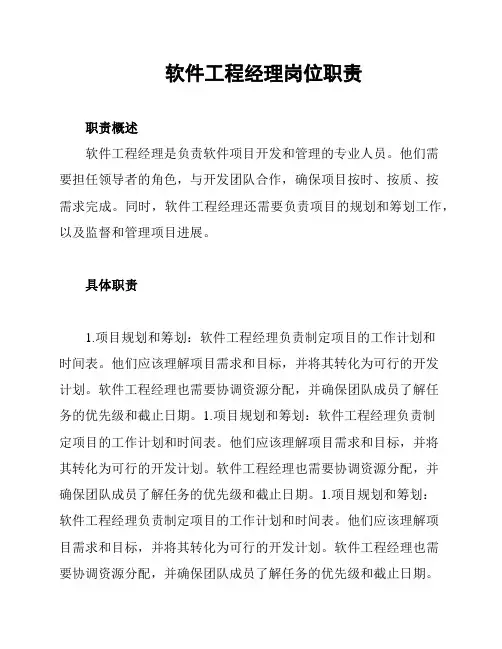 软件工程经理岗位职责

职责概述

软件工程经理是负责软件项目开发和管理的专业人员。他们需要担任领导者的角色，与开发团队合作，确保项目按时、按质、按需求完成。同时，软件工程经理还需要负责项目的规划和筹划工作，以及监督和管理项目进展。

具体职责

1.项目规划和筹划：软件工程经理负责制定项目的工作计划和时间表。他们应该理解项目需求和目标，并将其转化为可行的开发计划。软件工程经理也需要协调资源分配，并确保团队成员了解任务的优先级和截止日期。1.项目规划和筹划：软件工程经理负责制定项目的工作计划和时间表。他们应该理解项目需求和目标，并将其转化为可行的开发计划。软件工程经理也需要协调资源分配，并确保团队成员了解任务的优先级和截止日期。1.项目规划和筹划：软件工程经理负责制定项目的工作计划和时间表。他们应该理解项目需求和目标，并将其转化为可行的开发计划。软件工程经理也需要协调资源分配，并确保团队成员了解任务的优先级和截止日期。